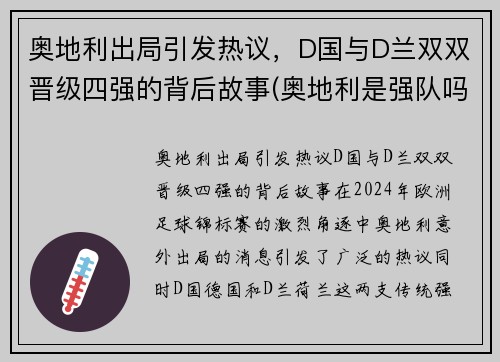 奥地利出局引发热议，D国与D兰双双晋级四强的背后故事(奥地利是强队吗

奥地利出局引发热议D国与D兰双双晋级四强的背后故事在2024年欧洲足球锦标赛的激烈角逐中奥地利意外出局的消息引发了广泛的热议同时D国德国和D兰荷兰这两支传统强